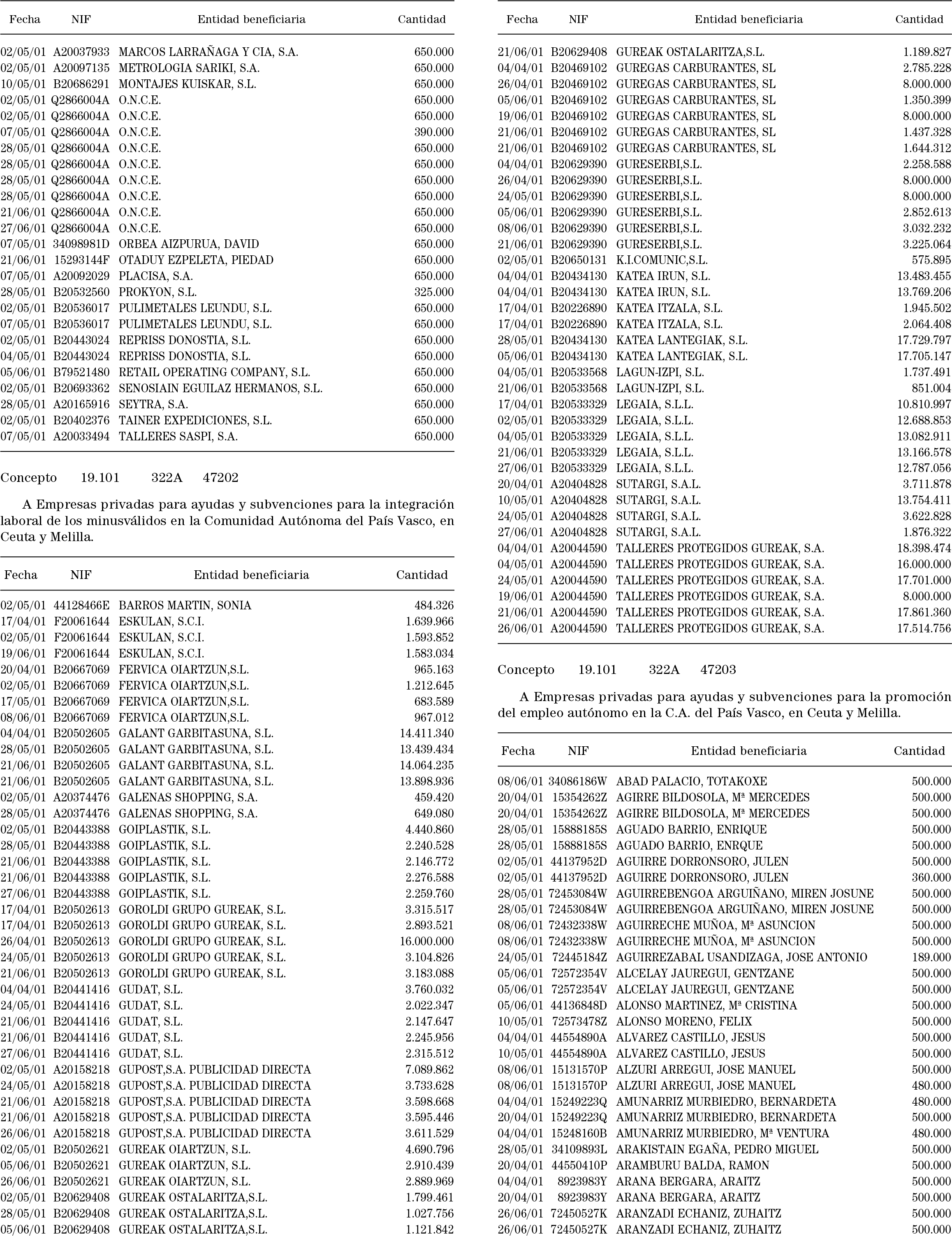 | Fecha | NIF | Entidad beneficiaria | Cantidad |
|---|---|---|---|
| 02/05/01 | A20037933 | MARCOS LARRAÑAGA Y CIA, S.A. | 650.000 |
| 02/05/01 | A20097135 | METROLOGIA SARIKI, S.A. | 650.000 |
| 10/05/01 | B20686291 | MONTAJES KUISKAR, S.L. | 650.000 |
| 02/05/01 | Q2866004A | O.N.C.E. | 650.000 |
| 02/05/01 | Q2866004A | O.N.C.E. | 650.000 |
| 07/05/01 | Q2866004A | O.N.C.E. | 390.000 |
| 28/05/01 | Q2866004A | O.N.C.E. | 650.000 |
| 28/05/01 | Q2866004A | O.N.C.E. | 650.000 |
| 28/05/01 | Q2866004A | O.N.C.E. | 650.000 |
| 28/05/01 | Q2866004A | O.N.C.E. | 650.000 |
| 21/06/01 | Q2866004A | O.N.C.E. | 650.000 |
| 27/06/01 | Q2866004A | O.N.C.E. | 650.000 |
| 07/05/01 | 34098981D | ORBEA AIZPURUA, DAVID | 650.000 |
| 21/06/01 | 15293144F | OTADUY EZPELETA, PIEDAD | 650.000 |
| 07/05/01 | A20092029 | PLACISA, S.A. | 650.000 |
| 28/05/01 | B20532560 | PROKYON, S.L. | 325.000 |
| 02/05/01 | B20536017 | PULIMETALES LEUNDU, S.L. | 650.000 |
| 07/05/01 | B20536017 | PULIMETALES LEUNDU, S.L. | 650.000 |
| 02/05/01 | B20443024 | REPRISS DONOSTIA, S.L. | 650.000 |
| 04/05/01 | B20443024 | REPRISS DONOSTIA, S.L. | 650.000 |
| 05/06/01 | B79521480 | RETAIL OPERATING COMPANY, S.L. | 650.000 |
| 02/05/01 | B20693362 | SENOSIAIN EGUILAZ HERMANOS, S.L. | 650.000 |
| 28/05/01 | A20165916 | SEYTRA, S.A. | 650.000 |
| 02/05/01 | B20402376 | TAINER EXPEDICIONES, S.L. | 650.000 |
| 07/05/01 | A20033494 | TALLERES SASPI, S.A. | 650.000 |

Concepto 19.101 322A 47202

A Empresas privadas para ayudas y subvenciones para la integración laboral de los minusválidos en la Comunidad Autónoma del País Vasco, en Ceuta y Melilla.

| Fecha | NIF | Entidad beneficiaria | Cantidad |
|---|---|---|---|
| 02/05/01 | 44128466E | BARROS MARTIN, SONIA | 484.326 |
| 17/04/01 | F20061644 | ESKULAN, S.C.I. | 1.639.966 |
| 02/05/01 | F20061644 | ESKULAN, S.C.I. | 1.593.852 |
| 19/06/01 | F20061644 | ESKULAN, S.C.I. | 1.583.034 |
| 20/04/01 | B20667069 | FERVICA OIARTZUN,S.L. | 965.163 |
| 02/05/01 | B20667069 | FERVICA OIARTZUN,S.L. | 1.212.645 |
| 17/05/01 | B20667069 | FERVICA OIARTZUN,S.L. | 683.589 |
| 08/06/01 | B20667069 | FERVICA OIARTZUN,S.L. | 967.012 |
| 04/04/01 | B20502605 | GALANT GARBITASUNA, S.L. | 14.411.340 |
| 28/05/01 | B20502605 | GALANT GARBITASUNA, S.L. | 13.439.434 |
| 21/06/01 | B20502605 | GALANT GARBITASUNA, S.L. | 14.064.235 |
| 21/06/01 | B20502605 | GALANT GARBITASUNA, S.L. | 13.898.936 |
| 02/05/01 | A20374476 | GALENAS SHOPPING, S.A. | 459.420 |
| 28/05/01 | A20374476 | GALENAS SHOPPING, S.A. | 649.080 |
| 02/05/01 | B20443388 | GOIPLASTIK, S.L. | 4.440.860 |
| 28/05/01 | B20443388 | GOIPLASTIK, S.L. | 2.240.528 |
| 21/06/01 | B20443388 | GOIPLASTIK, S.L. | 2.146.772 |
| 21/06/01 | B20443388 | GOIPLASTIK, S.L. | 2.276.588 |
| 27/06/01 | B20443388 | GOIPLASTIK, S.L. | 2.259.760 |
| 17/04/01 | B20502613 | GOROLDI GRUPO GUREAK, S.L. | 3.315.517 |
| 17/04/01 | B20502613 | GOROLDI GRUPO GUREAK, S.L. | 2.893.521 |
| 26/04/01 | B20502613 | GOROLDI GRUPO GUREAK, S.L. | 16.000.000 |
| 24/05/01 | B20502613 | GOROLDI GRUPO GUREAK, S.L. | 3.104.826 |
| 21/06/01 | B20502613 | GOROLDI GRUPO GUREAK, S.L. | 3.183.088 |
| 04/04/01 | B20441416 | GUDAT, S.L. | 3.760.032 |
| 24/05/01 | B20441416 | GUDAT, S.L. | 2.022.347 |
| 21/06/01 | B20441416 | GUDAT, S.L. | 2.147.647 |
| 21/06/01 | B20441416 | GUDAT, S.L. | 2.245.956 |
| 27/06/01 | B20441416 | GUDAT, S.L. | 2.315.512 |
| 02/05/01 | A20158218 | GUPOST,S.A. PUBLICIDAD DIRECTA | 7.089.862 |
| 24/05/01 | A20158218 | GUPOST,S.A. PUBLICIDAD DIRECTA | 3.733.628 |
| 21/06/01 | A20158218 | GUPOST,S.A. PUBLICIDAD DIRECTA | 3.598.668 |
| 21/06/01 | A20158218 | GUPOST,S.A. PUBLICIDAD DIRECTA | 3.595.446 |
| 26/06/01 | A20158218 | GUPOST,S.A. PUBLICIDAD DIRECTA | 3.611.529 |
| 02/05/01 | B20502621 | GUREAK OIARTZUN, S.L. | 4.690.796 |
| 05/06/01 | B20502621 | GUREAK OIARTZUN, S.L. | 2.910.439 |
| 26/06/01 | B20502621 | GUREAK OIARTZUN, S.L. | 2.889.969 |
| 02/05/01 | B20629408 | GUREAK OSTALARITZA,S.L. | 1.799.461 |
| 28/05/01 | B20629408 | GUREAK OSTALARITZA,S.L. | 1.027.756 |
| 05/06/01 | B20629408 | GUREAK OSTALARITZA,S.L. | 1.121.842 |

| Fecha | NIF | Entidad beneficiaria | Cantidad |
|---|---|---|---|
| 21/06/01 | B20629408 | GUREAK OSTALARITZA,S.L. | 1.189.827 |
| 04/04/01 | B20469102 | GUREGAS CARBURANTES, SL | 2.785.228 |
| 26/04/01 | B20469102 | GUREGAS CARBURANTES, SL | 8.000.000 |
| 05/06/01 | B20469102 | GUREGAS CARBURANTES, SL | 1.350.399 |
| 19/06/01 | B20469102 | GUREGAS CARBURANTES, SL | 8.000.000 |
| 21/06/01 | B20469102 | GUREGAS CARBURANTES, SL | 1.437.328 |
| 21/06/01 | B20469102 | GUREGAS CARBURANTES, SL | 1.644.312 |
| 04/04/01 | B20629390 | GURESERBI,S.L. | 2.258.588 |
| 26/04/01 | B20629390 | GURESERBI,S.L. | 8.000.000 |
| 24/05/01 | B20629390 | GURESERBI,S.L. | 8.000.000 |
| 05/06/01 | B20629390 | GURESERBI,S.L. | 2.852.613 |
| 08/06/01 | B20629390 | GURESERBI,S.L. | 3.032.232 |
| 21/06/01 | B20629390 | GURESERBI,S.L. | 3.225.064 |
| 02/05/01 | B20650131 | K.I.COMUNIC,S.L. | 575.895 |
| 04/04/01 | B20434130 | KATEA IRUN, S.L. | 13.483.455 |
| 04/04/01 | B20434130 | KATEA IRUN, S.L. | 13.769.206 |
| 17/04/01 | B20226890 | KATEA ITZALA, S.L. | 1.945.502 |
| 17/04/01 | B20226890 | KATEA ITZALA, S.L. | 2.064.408 |
| 28/05/01 | B20434130 | KATEA LANTEGIAK, S.L. | 17.729.797 |
| 05/06/01 | B20434130 | KATEA LANTEGIAK, S.L. | 17.705.147 |
| 04/05/01 | B20533568 | LAGUN-IZPI, S.L. | 1.737.491 |
| 21/06/01 | B20533568 | LAGUN-IZPI, S.L. | 851.004 |
| 17/04/01 | B20533329 | LEGAIA, S.L.L. | 10.810.997 |
| 02/05/01 | B20533329 | LEGAIA, S.L.L. | 12.688.853 |
| 04/05/01 | B20533329 | LEGAIA, S.L.L. | 13.082.911 |
| 21/06/01 | B20533329 | LEGAIA, S.L.L. | 13.166.578 |
| 27/06/01 | B20533329 | LEGAIA, S.L.L. | 12.787.056 |
| 20/04/01 | A20404828 | SUTARGI, S.A.L. | 3.711.878 |
| 10/05/01 | A20404828 | SUTARGI, S.A.L. | 13.754.411 |
| 24/05/01 | A20404828 | SUTARGI, S.A.L. | 3.622.828 |
| 27/06/01 | A20404828 | SUTARGI, S.A.L. | 1.876.322 |
| 04/04/01 | A20044590 | TALLERES PROTEGIDOS GUREAK, S.A. | 18.398.474 |
| 04/05/01 | A20044590 | TALLERES PROTEGIDOS GUREAK, S.A. | 16.000.000 |
| 24/05/01 | A20044590 | TALLERES PROTEGIDOS GUREAK, S.A. | 17.701.000 |
| 19/06/01 | A20044590 | TALLERES PROTEGIDOS GUREAK, S.A. | 8.000.000 |
| 21/06/01 | A20044590 | TALLERES PROTEGIDOS GUREAK, S.A. | 17.861.360 |
| 26/06/01 | A20044590 | TALLERES PROTEGIDOS GUREAK, S.A. | 17.514.756 |

Concepto 19.101 322A 47203

A Empresas privadas para ayudas y subvenciones para la promoción del empleo autónomo en la C.A. del País Vasco, en Ceuta y Melilla.

| Fecha | NIF | Entidad beneficiaria | Cantidad |
|---|---|---|---|
| 08/06/01 | 34086186W | ABAD PALACIO, TOTAKOXE | 500.000 |
| 20/04/01 | 15354262Z | AGIRRE BILDOSOLA, Mª MERCEDES | 500.000 |
| 20/04/01 | 15354262Z | AGIRRE BILDOSOLA, Mª MERCEDES | 500.000 |
| 28/05/01 | 15888185S | AGUADO BARRIO, ENRIQUE | 500.000 |
| 28/05/01 | 15888185S | AGUADO BARRIO, ENRQUE | 500.000 |
| 02/05/01 | 44137952D | AGUIRRE DORRONSORO, JULEN | 500.000 |
| 02/05/01 | 44137952D | AGUIRRE DORRONSORO, JULEN | 360.000 |
| 28/05/01 | 72453084W | AGUIRREBENGOA ARGUIÑANO, MIREN JOSUNE | 500.000 |
| 28/05/01 | 72453084W | AGUIRREBENGOA ARGUIÑANO, MIREN JOSUNE | 500.000 |
| 08/06/01 | 72432338W | AGUIRRECHE MUÑOA, Mª ASUNCION | 500.000 |
| 08/06/01 | 72432338W | AGUIRRECHE MUÑOA, Mª ASUNCION | 500.000 |
| 24/05/01 | 72445184Z | AGUIRREZABAL USANDIZAGA, JOSE ANTONIO | 189.000 |
| 05/06/01 | 72572354V | ALCELAY JAUREGUI, GENTZANE | 500.000 |
| 05/06/01 | 72572354V | ALCELAY JAUREGUI, GENTZANE | 500.000 |
| 05/06/01 | 44136848D | ALONSO MARTINEZ, Mª CRISTINA | 500.000 |
| 10/05/01 | 72573478Z | ALONSO MORENO, FELIX | 500.000 |
| 04/04/01 | 44554890A | ALVAREZ CASTILLO, JESUS | 500.000 |
| 10/05/01 | 44554890A | ALVAREZ CASTILLO, JESUS | 500.000 |
| 08/06/01 | 15131570P | ALZURI ARREGUI, JOSE MANUEL | 500.000 |
| 08/06/01 | 15131570P | ALZURI ARREGUI, JOSE MANUEL | 480.000 |
| 04/04/01 | 15249223Q | AMUNARRIZ MURBIEDRO, BERNARDETA | 480.000 |
| 20/04/01 | 15249223Q | AMUNARRIZ MURBIEDRO, BERNARDETA | 500.000 |
| 04/04/01 | 15248160B | AMUNARRIZ MURBIEDRO, Mª VENTURA | 480.000 |
| 28/05/01 | 34109893L | ARAKISTAIN EGAÑA, PEDRO MIGUEL | 500.000 |
| 20/04/01 | 44550410P | ARAMBURU BALDA, RAMON | 500.000 |
| 04/04/01 | 8923983Y | ARANA BERGARA, ARAITZ | 500.000 |
| 20/04/01 | 8923983Y | ARANA BERGARA, ARAITZ | 500.000 |
| 26/06/01 | 72450527K | ARANZADI ECHANIZ, ZUHAITZ | 500.000 |
| 26/06/01 | 72450527K | ARANZADI ECHANIZ, ZUHAITZ | 500.000 |